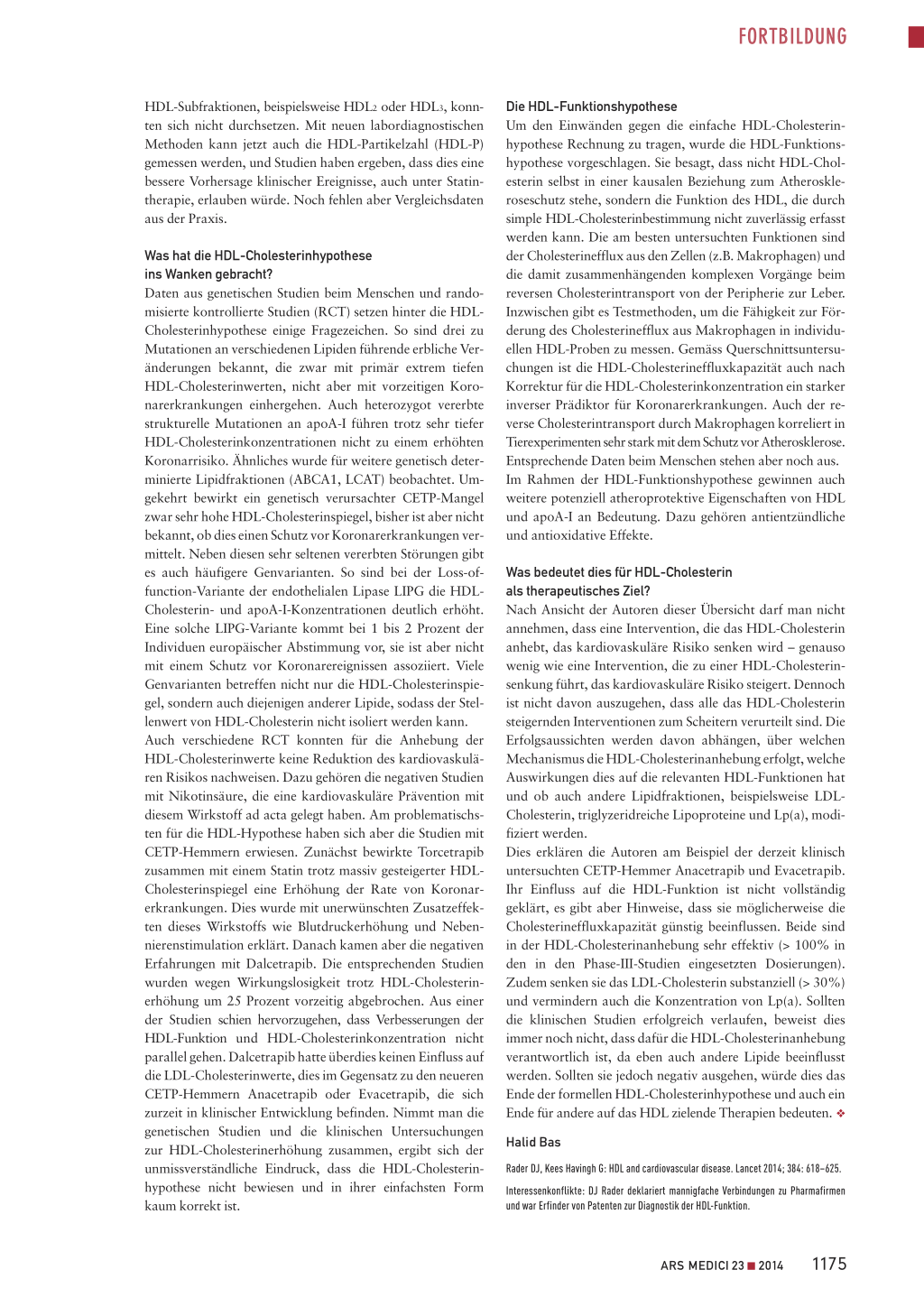 FORTBILDUNG

HDL-Subfraktionen, beispielsweise $HDL_2$ oder $HDL_3$, konnten sich nicht durchsetzen. Mit neuen labordiagnostischen Methoden kann jetzt auch die HDL-Partikelzahl (HDL-P) gemessen werden, und Studien haben ergeben, dass dies eine bessere Vorhersage klinischer Ereignisse, auch unter Statintherapie, erlauben würde. Noch fehlen aber Vergleichsdaten aus der Praxis.

Was hat die HDL-Cholesterinhypothese ins Wanken gebracht?

Daten aus genetischen Studien beim Menschen und randomisierte kontrollierte Studien (RCT) setzen hinter die HDL-Cholesterinhypothese einige Fragezeichen. So sind drei zu Mutationen an verschiedenen Lipiden führende erbliche Veränderungen bekannt, die zwar mit primär extrem tiefen HDL-Cholesterinwerten, nicht aber mit vorzeitigen Koronarerkrankungen einhergehen. Auch heterozygot vererbte strukturelle Mutationen an apoA-I führen trotz sehr tiefer HDL-Cholesterinkonzentrationen nicht zu einem erhöhten Koronarrisiko. Ähnliches wurde für weitere genetisch determinierte Lipidfraktionen (ABCA1, LCAT) beobachtet. Umgekehrt bewirkt ein genetisch verursachter CETP-Mangel zwar sehr hohe HDL-Cholesterinspiegel, bisher ist aber nicht bekannt, ob dies einen Schutz vor Koronarerkrankungen vermittelt. Neben diesen sehr seltenen vererbten Störungen gibt es auch häufigere Genvarianten. So sind bei der Loss-of-function-Variante der endothelialen Lipase LIPG die HDL-Cholesterin- und apoA-I-Konzentrationen deutlich erhöht. Eine solche LIPG-Variante kommt bei 1 bis 2 Prozent der Individuen europäischer Abstimmung vor, sie ist aber nicht mit einem Schutz vor Koronarereignissen assoziiert. Viele Genvarianten betreffen nicht nur die HDL-Cholesterinspiegel, sondern auch diejenigen anderer Lipide, sodass der Stellenwert von HDL-Cholesterin nicht isoliert werden kann.
Auch verschiedene RCT konnten für die Anhebung der HDL-Cholesterinwerte keine Reduktion des kardiovaskulären Risikos nachweisen. Dazu gehören die negativen Studien mit Nikotinsäure, die eine kardiovaskuläre Prävention mit diesem Wirkstoff ad acta gelegt haben. Am problematischsten für die HDL-Hypothese haben sich aber die Studien mit CETP-Hemmern erwiesen. Zunächst bewirkte Torcetrapib zusammen mit einem Statin trotz massiv gesteigerter HDL-Cholesterinspiegel eine Erhöhung der Rate von Koronarerkrankungen. Dies wurde mit unerwünschten Zusatzeffekten dieses Wirkstoffs wie Blutdruckerhöhung und Nebennierenstimulation erklärt. Danach kamen aber die negativen Erfahrungen mit Dalcetrapib. Die entsprechenden Studien wurden wegen Wirkungslosigkeit trotz HDL-Cholesterinerhöhung um 25 Prozent vorzeitig abgebrochen. Aus einer der Studien schien hervorzugehen, dass Verbesserungen der HDL-Funktion und HDL-Cholesterinkonzentration nicht parallel gehen. Dalcetrapib hatte überdies keinen Einfluss auf die LDL-Cholesterinwerte, dies im Gegensatz zu den neueren CETP-Hemmern Anacetrapib oder Evacetrapib, die sich zurzeit in klinischer Entwicklung befinden. Nimmt man die genetischen Studien und die klinischen Untersuchungen zur HDL-Cholesterinerhöhung zusammen, ergibt sich der unmissverständliche Eindruck, dass die HDL-Cholesterinhypothese nicht bewiesen und in ihrer einfachsten Form kaum korrekt ist.

Die HDL-Funktionshypothese

Um den Einwänden gegen die einfache HDL-Cholesterinhypothese Rechnung zu tragen, wurde die HDL-Funktionshypothese vorgeschlagen. Sie besagt, dass nicht HDL-Cholesterin selbst in einer kausalen Beziehung zum Atheroskleroseschutz stehe, sondern die Funktion des HDL, die durch simple HDL-Cholesterinbestimmung nicht zuverlässig erfasst werden kann. Die am besten untersuchten Funktionen sind der Cholesterinefflux aus den Zellen (z.B. Makrophagen) und die damit zusammenhängenden komplexen Vorgänge beim reversen Cholesterintransport von der Peripherie zur Leber. Inzwischen gibt es Testmethoden, um die Fähigkeit zur Förderung des Cholesterinefflux aus Makrophagen in individuellen HDL-Proben zu messen. Gemäss Querschnittsuntersuchungen ist die HDL-Cholesterineffluxkapazität auch nach Korrektur für die HDL-Cholesterinkonzentration ein starker inverser Prädiktor für Koronarerkrankungen. Auch der reverse Cholesterintransport durch Makrophagen korreliert in Tierexperimenten sehr stark mit dem Schutz vor Atherosklerose. Entsprechende Daten beim Menschen stehen aber noch aus.
Im Rahmen der HDL-Funktionshypothese gewinnen auch weitere potenziell atheroprotektive Eigenschaften von HDL und apoA-I an Bedeutung. Dazu gehören antientzündliche und antioxidative Effekte.

Was bedeutet dies für HDL-Cholesterin als therapeutisches Ziel?

Nach Ansicht der Autoren dieser Übersicht darf man nicht annehmen, dass eine Intervention, die das HDL-Cholesterin anhebt, das kardiovaskuläre Risiko senken wird – genauso wenig wie eine Intervention, die zu einer HDL-Cholesterinsenkung führt, das kardiovaskuläre Risiko steigert. Dennoch ist nicht davon auszugehen, dass alle das HDL-Cholesterin steigernden Interventionen zum Scheitern verurteilt sind. Die Erfolgsaussichten werden davon abhängen, über welchen Mechanismus die HDL-Cholesterinanhebung erfolgt, welche Auswirkungen dies auf die relevanten HDL-Funktionen hat und ob auch andere Lipidfraktionen, beispielsweise LDL-Cholesterin, triglyzeridreiche Lipoproteine und Lp(a), modifiziert werden.
Dies erklären die Autoren am Beispiel der derzeit klinisch untersuchten CETP-Hemmer Anacetrapib und Evacetrapib. Ihr Einfluss auf die HDL-Funktion ist nicht vollständig geklärt, es gibt aber Hinweise, dass sie möglicherweise die Cholesterineffluxkapazität günstig beeinflussen. Beide sind in der HDL-Cholesterinanhebung sehr effektiv (> 100% in den in den Phase-III-Studien eingesetzten Dosierungen). Zudem senken sie das LDL-Cholesterin substanziell (> 30%) und vermindern auch die Konzentration von Lp(a). Sollten die klinischen Studien erfolgreich verlaufen, beweist dies immer noch nicht, dass dafür die HDL-Cholesterinanhebung verantwortlich ist, da eben auch andere Lipide beeinflusst werden. Sollten sie jedoch negativ ausgehen, würde dies das Ende der formellen HDL-Cholesterinhypothese und auch ein Ende für andere auf das HDL zielende Therapien bedeuten. ❖

Halid Bas

Rader DJ, Kees Havingh G: HDL and cardiovascular disease. Lancet 2014; 384: 618–625.

Interessenkonflikte: DJ Rader deklariert mannigfache Verbindungen zu Pharmafirmen und war Erfinder von Patenten zur Diagnostik der HDL-Funktion.

ARS MEDICI 23 ■ 2014 1175